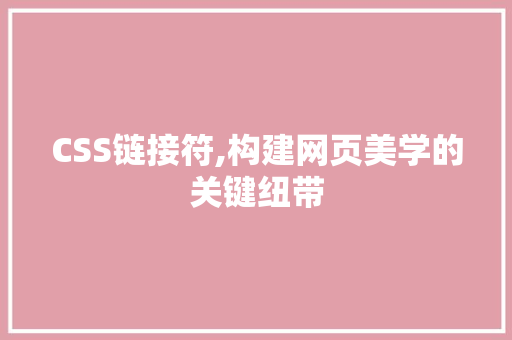 CSS链接符,构建网页美学的关键纽带